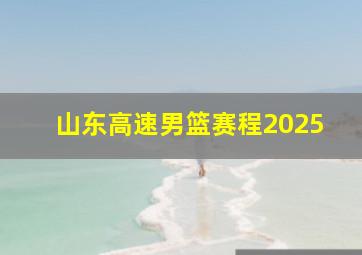 山东高速男篮赛程2025